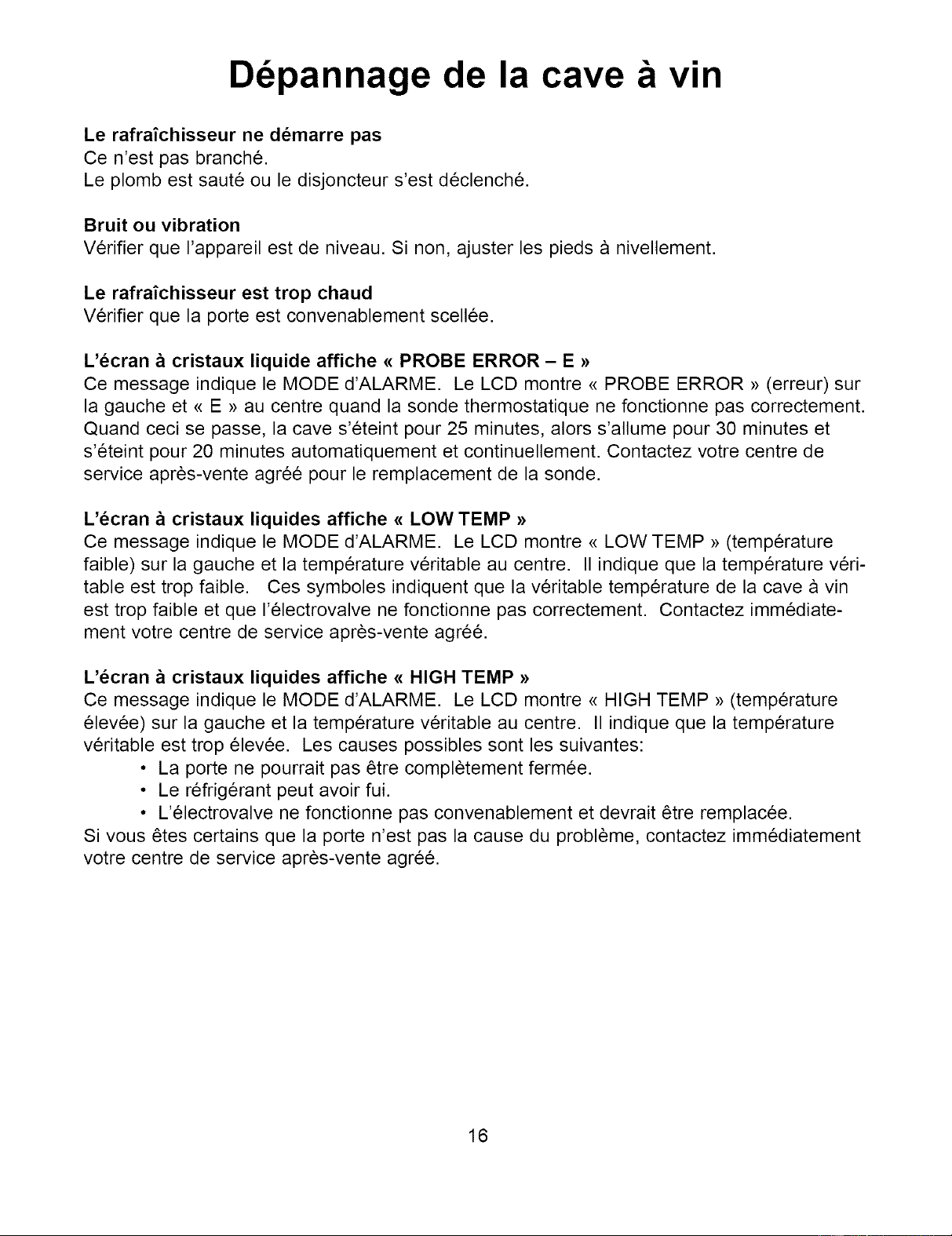 Dépannage de la cave à vin

Le rafraîchisseur ne démarre pas
Ce n'est pas branché.
Le plomb est sauté ou le disjoncteur s'est déclenché.

Bruit ou vibration
Vérifier que l'appareil est de niveau. Si non, ajuster les pieds à nivellement.

Le rafraîchisseur est trop chaud
Vérifier que la porte est convenablement scellée.

L'écran à cristaux liquide affiche « PROBE ERROR – E »
Ce message indique le MODE d'ALARME. Le LCD montre « PROBE ERROR » (erreur) sur la gauche et « E » au centre quand la sonde thermostatique ne fonctionne pas correctement. Quand ceci se passe, la cave s'éteint pour 25 minutes, alors s'allume pour 30 minutes et s'éteint pour 20 minutes automatiquement et continuellement. Contactez votre centre de service après-vente agréé pour le remplacement de la sonde.

L'écran à cristaux liquides affiche « LOW TEMP »
Ce message indique le MODE d'ALARME. Le LCD montre « LOW TEMP » (température faible) sur la gauche et la température véritable au centre. Il indique que la température véritable est trop faible. Ces symboles indiquent que la véritable température de la cave à vin est trop faible et que l'électrovalve ne fonctionne pas correctement. Contactez immédiatement votre centre de service après-vente agréé.

L'écran à cristaux liquides affiche « HIGH TEMP »
Ce message indique le MODE d'ALARME. Le LCD montre « HIGH TEMP » (température élevée) sur la gauche et la température véritable au centre. Il indique que la température véritable est trop élevée. Les causes possibles sont les suivantes:
• La porte ne pourrait pas être complètement fermée.
• Le réfrigérant peut avoir fui.
• L'électrovalve ne fonctionne pas convenablement et devrait être remplacée.
Si vous êtes certains que la porte n'est pas la cause du problème, contactez immédiatement votre centre de service après-vente agréé.

16